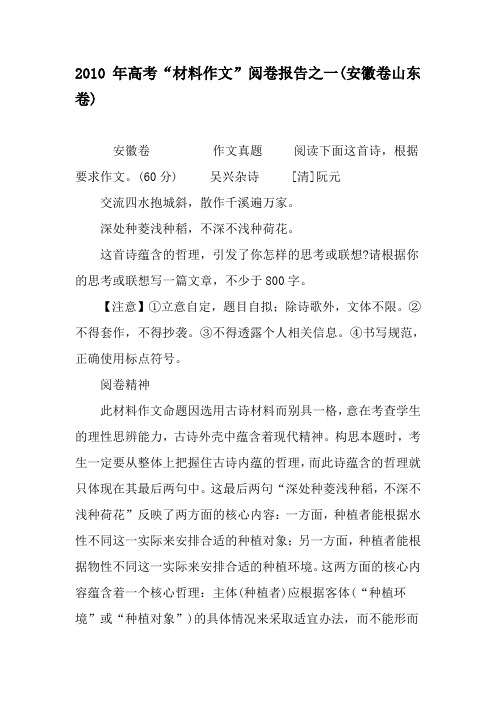 2010 年高考“材料作文”阅卷报告之一(安徽卷山东卷)

安徽卷　　作文真题　　阅读下面这首诗，根据要求作文。(60 分)　　吴兴杂诗　　[清]阮元

交流四水抱城斜，散作千溪遍万家。

深处种菱浅种稻，不深不浅种荷花。

这首诗蕴含的哲理，引发了你怎样的思考或联想?请根据你的思考或联想写一篇文章，不少于 800 字。

【注意】①立意自定，题目自拟；除诗歌外，文体不限。②不得套作，不得抄袭。③不得透露个人相关信息。④书写规范，正确使用标点符号。

阅卷精神

此材料作文命题因选用古诗材料而别具一格，意在考查学生的理性思辨能力，古诗外壳中蕴含着现代精神。构思本题时，考生一定要从整体上把握住古诗内蕴的哲理，而此诗蕴含的哲理就只体现在其最后两句中。这最后两句“深处种菱浅种稻，不深不浅种荷花”反映了两方面的核心内容：一方面，种植者能根据水性不同这一实际来安排合适的种植对象；另一方面，种植者能根据物性不同这一实际来安排合适的种植环境。这两方面的核心内容蕴含着一个核心哲理：主体(种植者)应根据客体(“种植环境”或“种植对象”)的具体情况来采取适宜办法，而不能形而